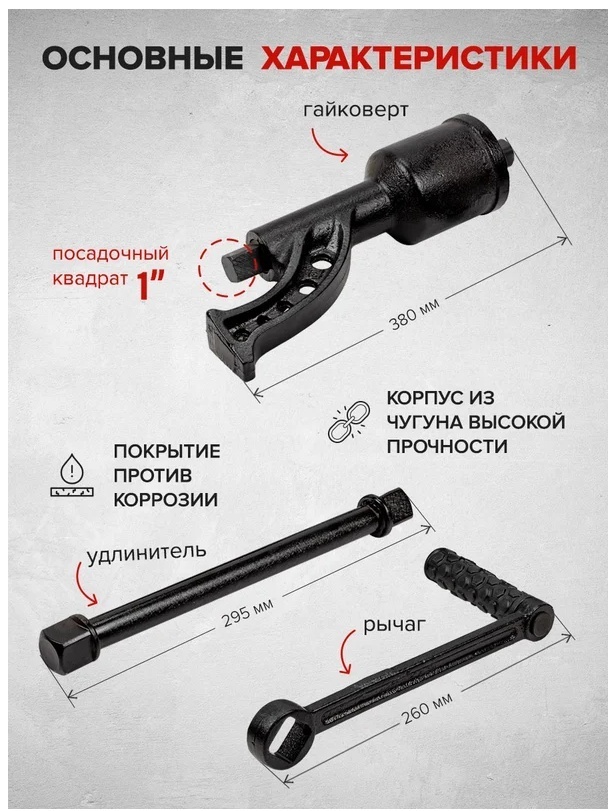 ОСНОВНЫЕ ХАРАКТЕРИСТИКИ

гайковерт

посадочный квадрат 1"

380 мм

КОРПУС ИЗ ЧУГУНА ВЫСОКОЙ ПРОЧНОСТИ

ПОКРЫТИЕ ПРОТИВ КОРРОЗИИ

удлинитель

295 мм

рычаг

260 мм